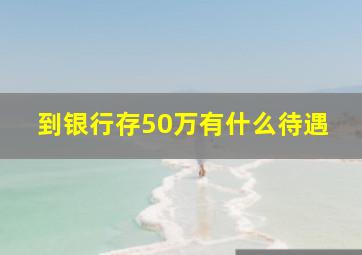 到银行存50万有什么待遇